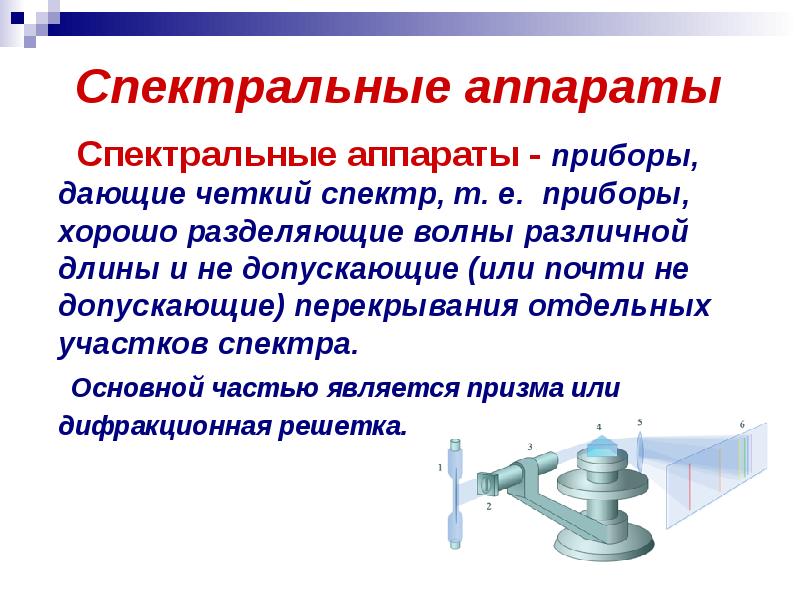 Спектральные аппараты

Спектральные аппараты - приборы, дающие четкий спектр, т. е. приборы, хорошо разделяющие волны различной длины и не допускающие (или почти не допускающие) перекрывания отдельных участков спектра.

Основной частью является призма или дифракционная решетка.

1
2
3
4
5
6